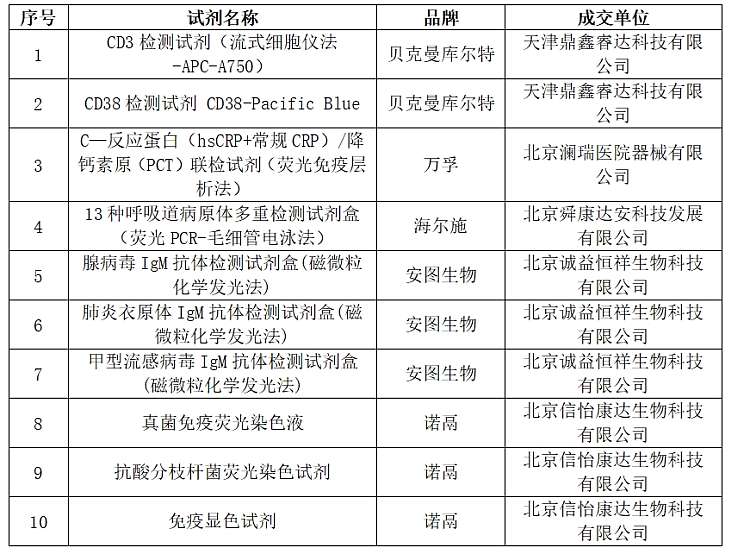 | 序号 | 试剂名称 | 品牌 | 成交单位 |
|---|---|---|---|
| 1 | CD3 检测试剂（流式细胞仪法-APC-A750） | 贝克曼库尔特 | 天津鼎鑫睿达科技有限公司 |
| 2 | CD38 检测试剂 CD38-Pacific Blue | 贝克曼库尔特 | 天津鼎鑫睿达科技有限公司 |
| 3 | C—反应蛋白（hsCRP+常规 CRP）/降钙素原（PCT）联检试剂（荧光免疫层析法） | 万孚 | 北京澜瑞医院器械有限公司 |
| 4 | 13 种呼吸道病原体多重检测试剂盒（荧光 PCR-毛细管电泳法） | 海尔施 | 北京舜康达安科技发展有限公司 |
| 5 | 腺病毒 IgM 抗体检测试剂盒(磁微粒化学发光法) | 安图生物 | 北京诚益恒祥生物科技有限公司 |
| 6 | 肺炎衣原体 IgM 抗体检测试剂盒(磁微粒化学发光法) | 安图生物 | 北京诚益恒祥生物科技有限公司 |
| 7 | 甲型流感病毒 IgM 抗体检测试剂盒(磁微粒化学发光法) | 安图生物 | 北京诚益恒祥生物科技有限公司 |
| 8 | 真菌免疫荧光染色液 | 诺鬲 | 北京信怡康达生物科技有限公司 |
| 9 | 抗酸分枝杆菌荧光染色试剂 | 诺鬲 | 北京信怡康达生物科技有限公司 |
| 10 | 免疫显色试剂 | 诺鬲 | 北京信怡康达生物科技有限公司 |